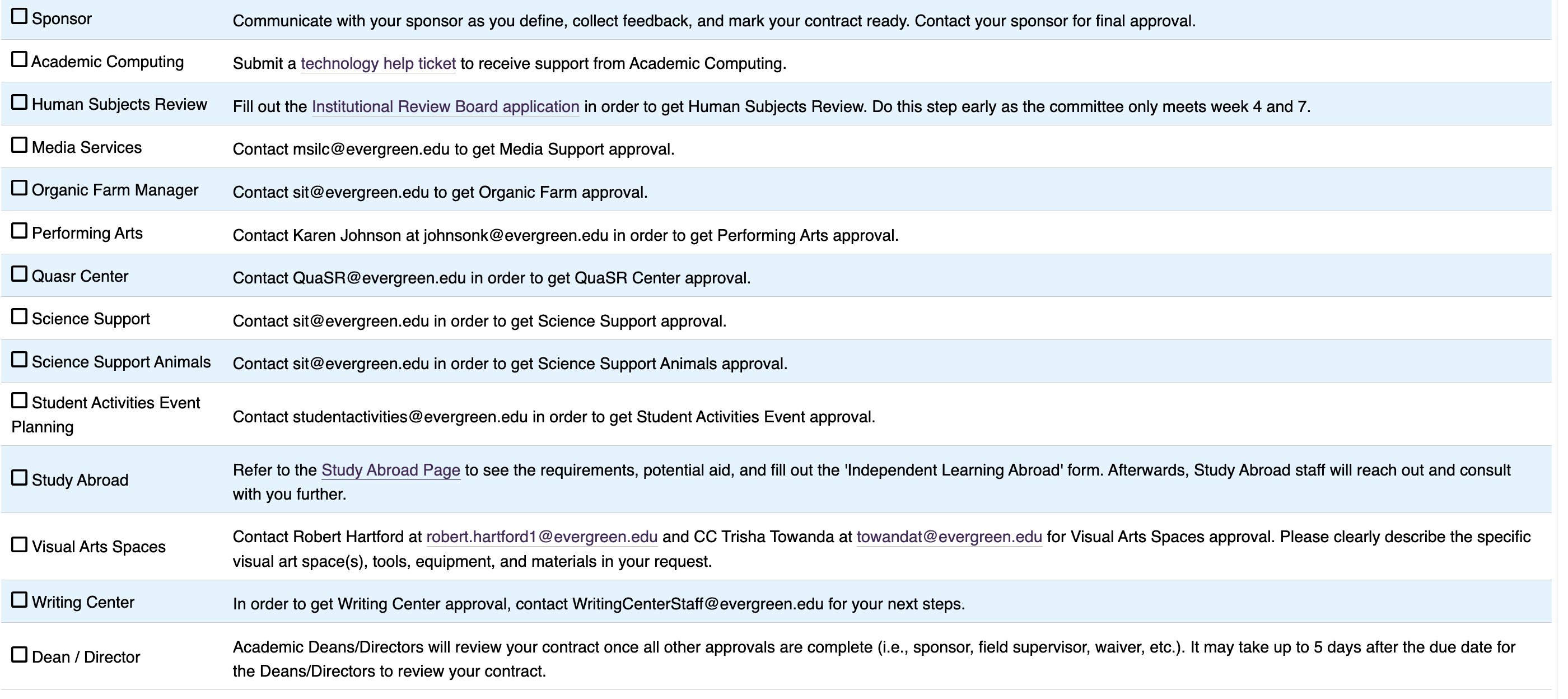 | | |
|---|---|
| ☐ Sponsor | Communicate with your sponsor as you define, collect feedback, and mark your contract ready. Contact your sponsor for final approval. |
| ☐ Academic Computing | Submit a technology help ticket to receive support from Academic Computing. |
| ☐ Human Subjects Review | Fill out the Institutional Review Board application in order to get Human Subjects Review. Do this step early as the committee only meets week 4 and 7. |
| ☐ Media Services | Contact msilc@evergreen.edu to get Media Support approval. |
| ☐ Organic Farm Manager | Contact sit@evergreen.edu to get Organic Farm approval. |
| ☐ Performing Arts | Contact Karen Johnson at johnsonk@evergreen.edu in order to get Performing Arts approval. |
| ☐ Quasr Center | Contact QuaSR@evergreen.edu in order to get QuaSR Center approval. |
| ☐ Science Support | Contact sit@evergreen.edu in order to get Science Support approval. |
| ☐ Science Support Animals | Contact sit@evergreen.edu in order to get Science Support Animals approval. |
| ☐ Student Activities Event Planning | Contact studentactivities@evergreen.edu in order to get Student Activities Event approval. |
| ☐ Study Abroad | Refer to the Study Abroad Page to see the requirements, potential aid, and fill out the 'Independent Learning Abroad' form. Afterwards, Study Abroad staff will reach out and consult with you further. |
| ☐ Visual Arts Spaces | Contact Robert Hartford at robert.hartford1@evergreen.edu and CC Trisha Towanda at towandat@evergreen.edu for Visual Arts Spaces approval. Please clearly describe the specific visual art space(s), tools, equipment, and materials in your request. |
| ☐ Writing Center | In order to get Writing Center approval, contact WritingCenterStaff@evergreen.edu for your next steps. |
| ☐ Dean / Director | Academic Deans/Directors will review your contract once all other approvals are complete (i.e., sponsor, field supervisor, waiver, etc.). It may take up to 5 days after the due date for the Deans/Directors to review your contract. |